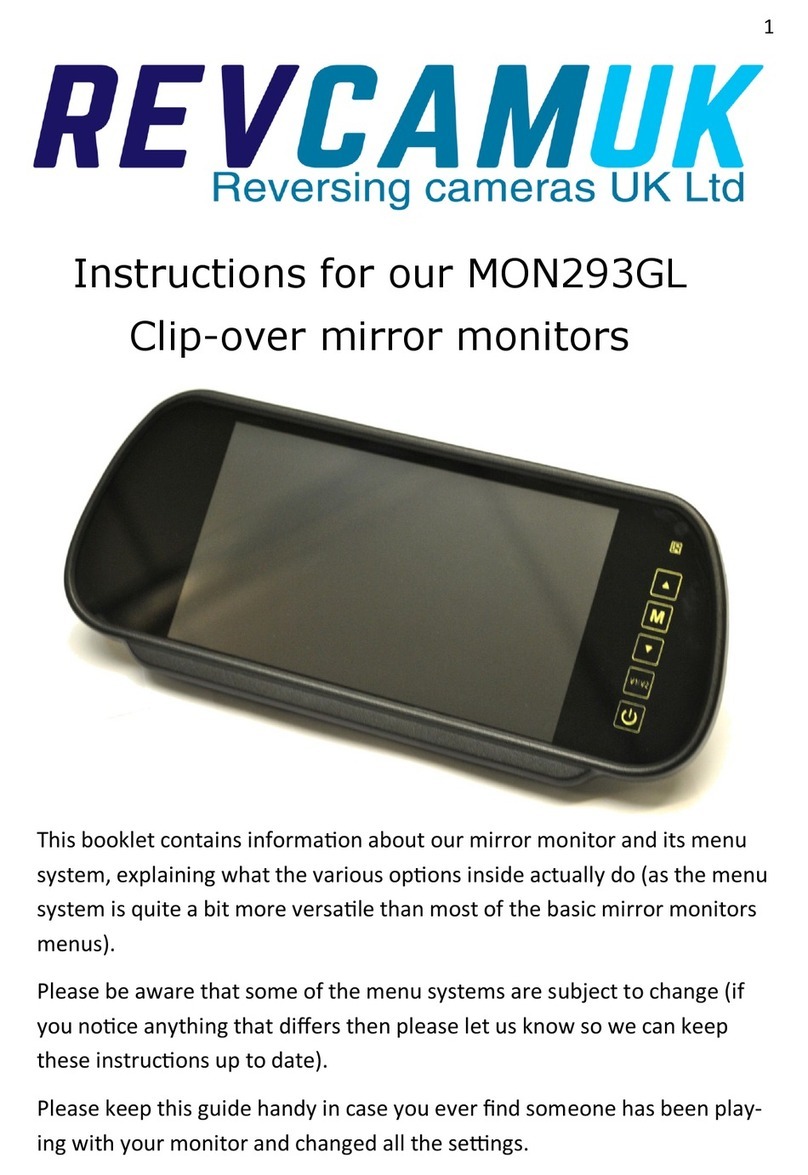 1

REVCAMUK
Reversing cameras UK Ltd

Instructions for our MON293GL
Clip-over mirror monitors

M

V1/V2

This booklet contains information about our mirror monitor and its menu system, explaining what the various options inside actually do (as the menu system is quite a bit more versatile than most of the basic mirror monitors menus).

Please be aware that some of the menu systems are subject to change (if you notice anything that differs then please let us know so we can keep these instructions up to date).

Please keep this guide handy in case you ever find someone has been playing with your monitor and changed all the settings.